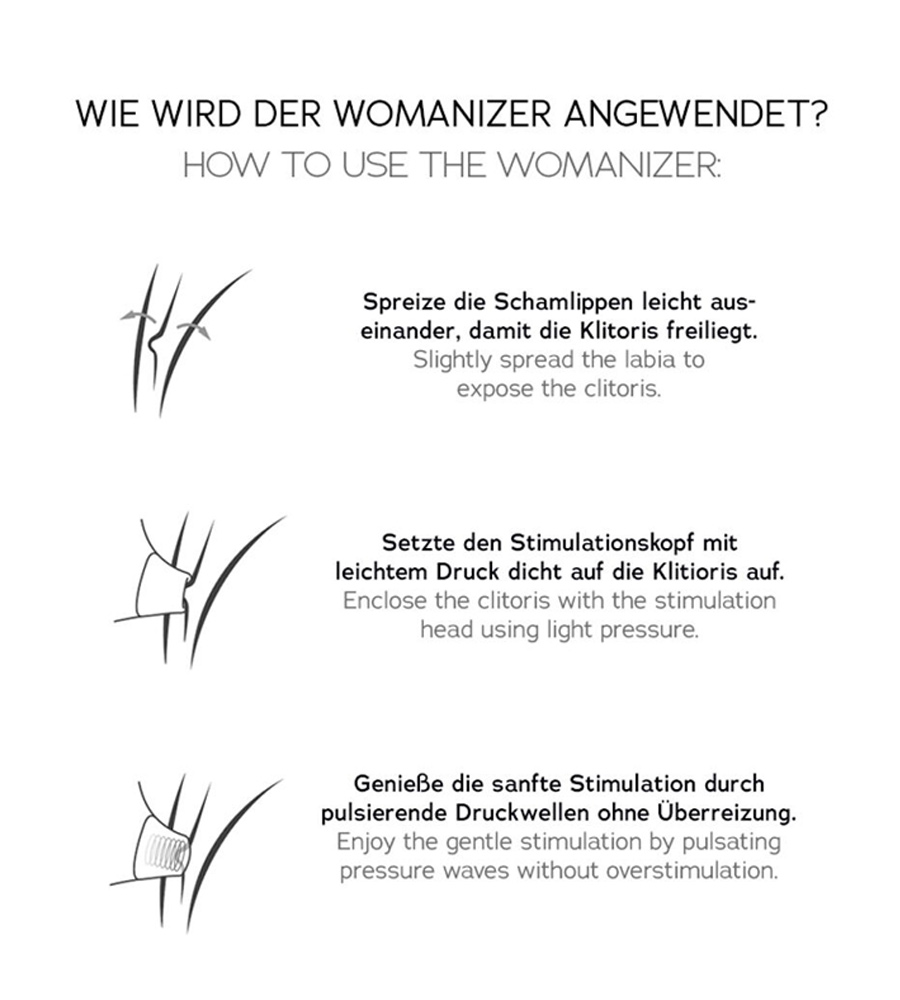 WIE WIRD DER WOMANIZER ANGEWENDET?
HOW TO USE THE WOMANIZER:

Spreize die Schamlippen leicht auseinander, damit die Klitoris freiliegt.
Slightly spread the labia to expose the clitoris.

Setzte den Stimulationskopf mit leichtem Druck dicht auf die Klitioris auf.
Enclose the clitoris with the stimulation head using light pressure.

Genieße die sanfte Stimulation durch pulsierende Druckwellen ohne Überreizung.
Enjoy the gentle stimulation by pulsating pressure waves without overstimulation.